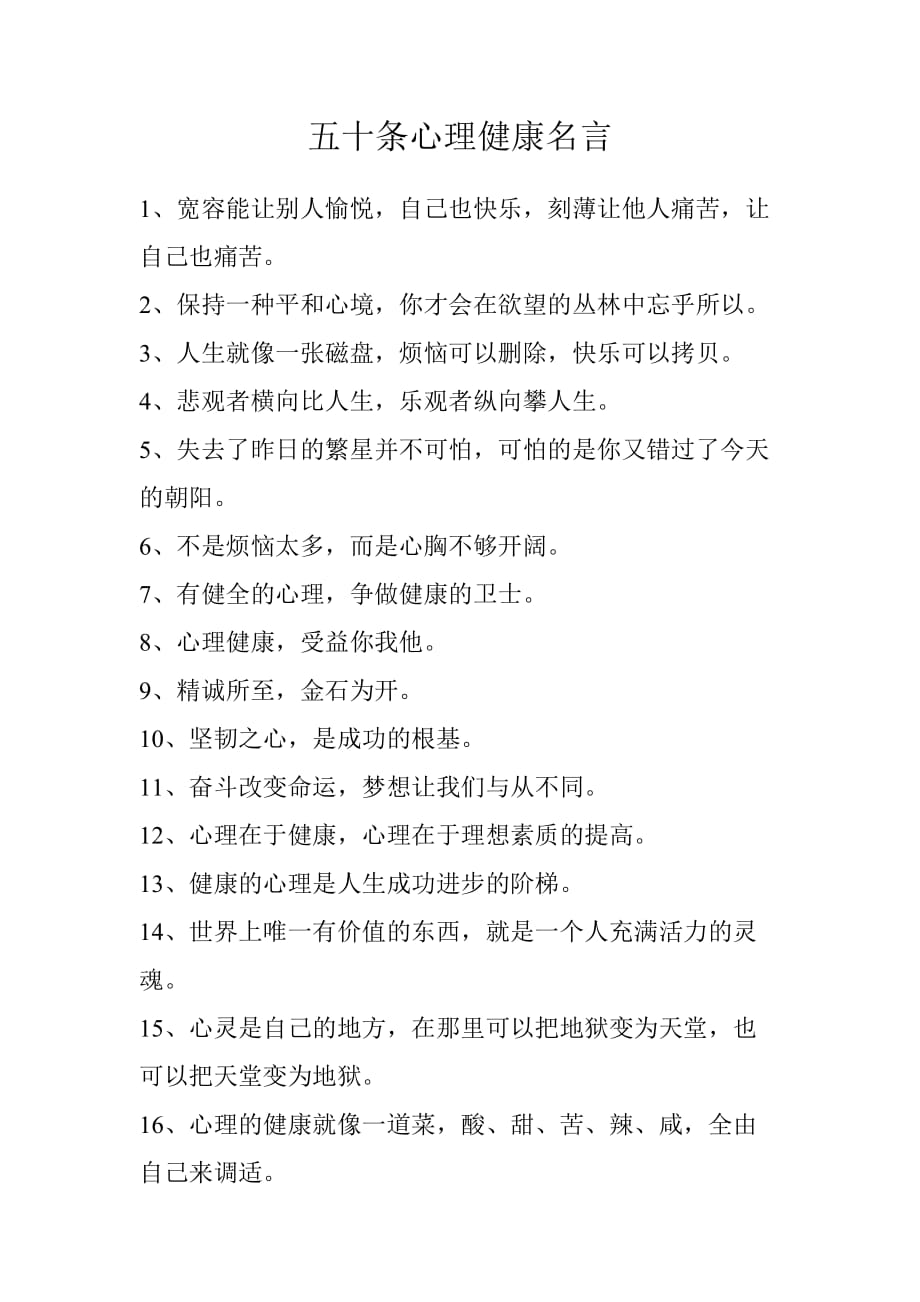 五十条心理健康名言

1、宽容能让别人愉悦，自己也快乐，刻薄让他人痛苦，让自己也痛苦。

2、保持一种平和心境，你才会在欲望的丛林中忘乎所以。

3、人生就像一张磁盘，烦恼可以删除，快乐可以拷贝。

4、悲观者横向比人生，乐观者纵向攀人生。

5、失去了昨日的繁星并不可怕，可怕的是你又错过了今天的朝阳。

6、不是烦恼太多，而是心胸不够开阔。

7、有健全的心理，争做健康的卫士。

8、心理健康，受益你我他。

9、精诚所至，金石为开。

10、坚韧之心，是成功的根基。

11、奋斗改变命运，梦想让我们与从不同。

12、心理在于健康，心理在于理想素质的提高。

13、健康的心理是人生成功进步的阶梯。

14、世界上唯一有价值的东西，就是一个人充满活力的灵魂。

15、心灵是自己的地方，在那里可以把地狱变为天堂，也可以把天堂变为地狱。

16、心理的健康就像一道菜，酸、甜、苦、辣、咸，全由自己来调适。